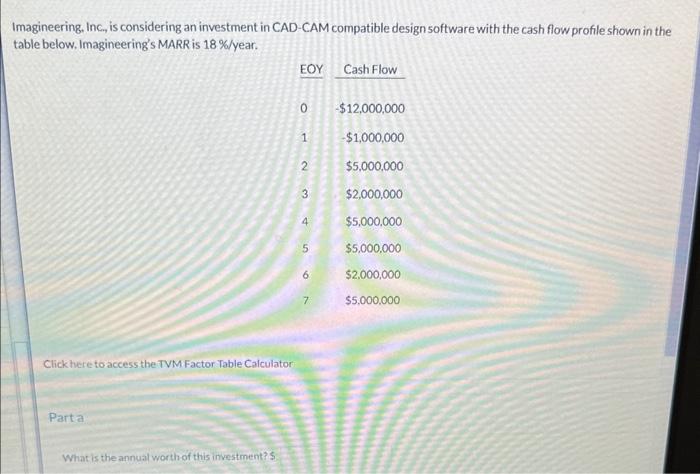 Imagineering, Inc., is considering an investment in CAD-CAM compatible design software with the cash flow profile shown in the table below. Imagineering's MARR is 18 %/year.

| EOY | Cash Flow |
|---|---|
| 0 | -$12,000,000 |
| 1 | -$1,000,000 |
| 2 | $5,000,000 |
| 3 | $2,000,000 |
| 4 | $5,000,000 |
| 5 | $5,000,000 |
| 6 | $2,000,000 |
| 7 | $5,000,000 |

Click here to access the TVM Factor Table Calculator

Part a

What is the annual worth of this investment? $